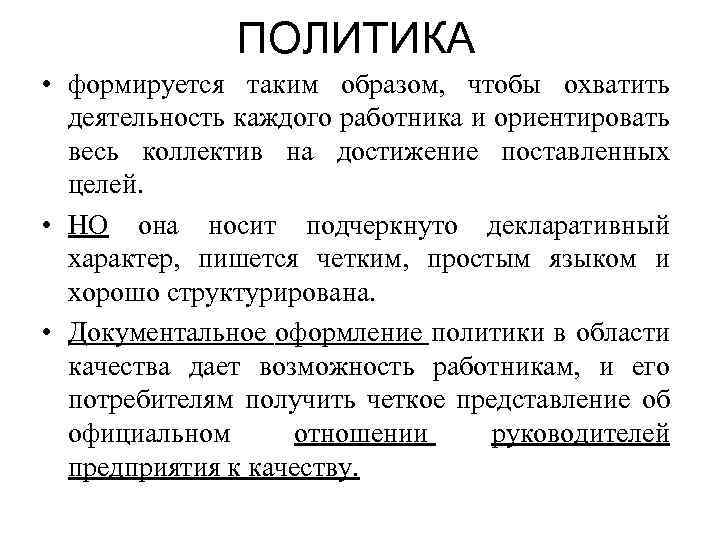 ПОЛИТИКА

• формируется таким образом, чтобы охватить деятельность каждого работника и ориентировать весь коллектив на достижение поставленных целей.

• НО она носит подчеркнуто декларативный характер, пишется четким, простым языком и хорошо структурирована.

• Документальное оформление политики в области качества дает возможность работникам, и его потребителям получить четкое представление об официальном отношении руководителей предприятия к качеству.